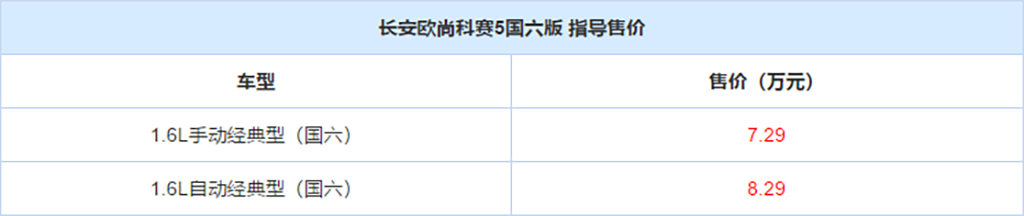 长安欧尚科赛5国六版 指导售价

| 车型 | 售价（万元） |
|---|---|
| 1.6L手动经典型（国六） | 7.29 |
| 1.6L自动经典型（国六） | 8.29 |